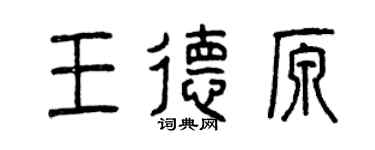 王德原
词典网